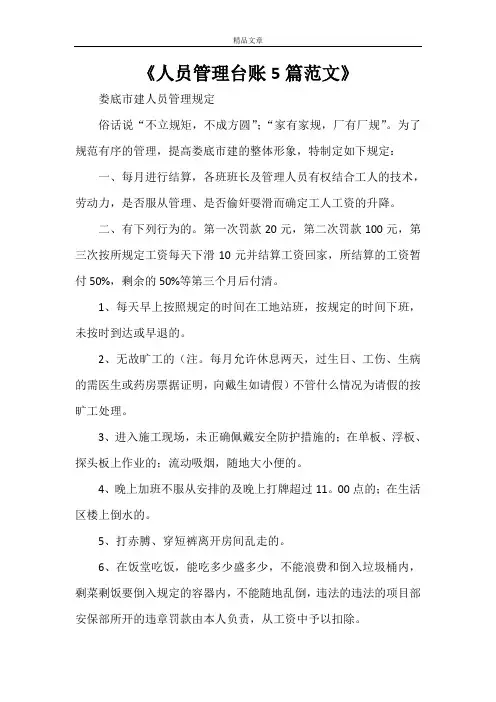 精品文章

《人员管理台账 5 篇范文》

娄底市建人员管理规定

俗话说“不立规矩，不成方圆”；“家有家规，厂有厂规”。为了规范有序的管理，提高娄底市建的整体形象，特制定如下规定：

一、每月进行结算，各班班长及管理人员有权结合工人的技术，劳动力，是否服从管理、是否偷奸耍滑而确定工人工资的升降。

二、有下列行为的。第一次罚款 20 元，第二次罚款 100 元，第三次按所规定工资每天下滑 10 元并结算工资回家，所结算的工资暂付 50%，剩余的 50%等第三个月后付清。

1、每天早上按照规定的时间在工地站班，按规定的时间下班，未按时到达或早退的。

2、无故旷工的（注。每月允许休息两天，过生日、工伤、生病的需医生或药房票据证明，向戴生如请假）不管什么情况为请假的按旷工处理。

3、进入施工现场，未正确佩戴安全防护措施的；在单板、浮板、探头板上作业的；流动吸烟，随地大小便的。

4、晚上加班不服从安排的及晚上打牌超过 11。00 点的；在生活区楼上倒水的。

5、打赤膊、穿短裤离开房间乱走的。

6、在饭堂吃饭，能吃多少盛多少，不能浪费和倒入垃圾桶内，剩菜剩饭要倒入规定的容器内，不能随地乱倒，违法的违法的项目部安保部所开的违章罚款由本人负责，从工资中予以扣除。